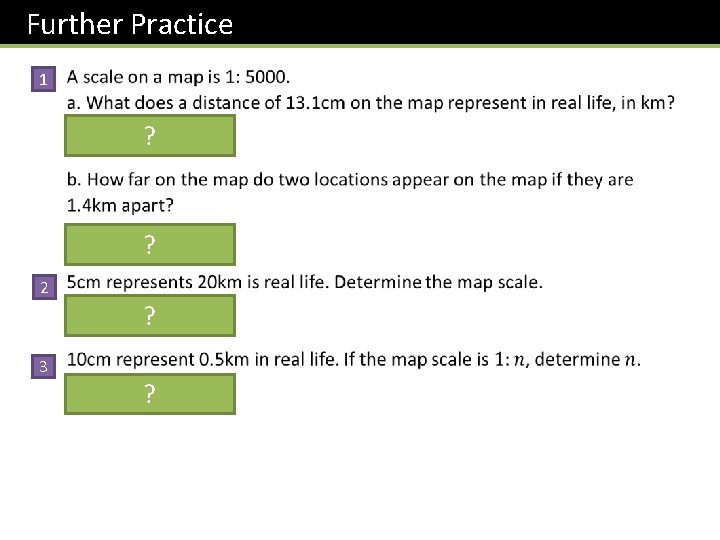 Further Practice

1
A scale on a map is 1: 5000.
a. What does a distance of 13.1cm on the map represent in real life, in km?

?

b. How far on the map do two locations appear on the map if they are 1.4km apart?

?

2
5cm represents 20km is real life. Determine the map scale.

?

3
10cm represent 0.5km in real life. If the map scale is $1:n$, determine $n$.

?